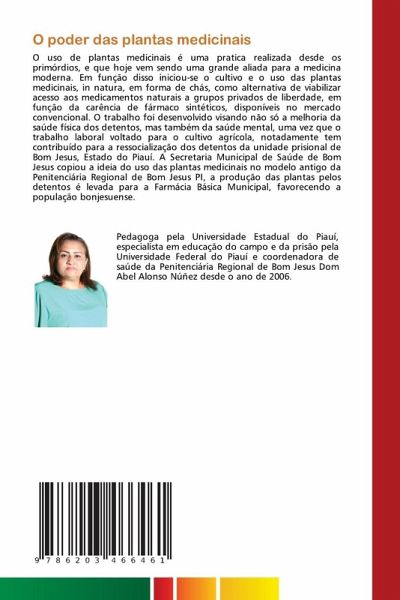 O poder das plantas medicinais

O uso de plantas medicinais é uma pratica realizada desde os primórdios, e que hoje vem sendo uma grande aliada para a medicina moderna. Em função disso iniciou-se o cultivo e o uso das plantas medicinais, in natura, em forma de chás, como alternativa de viabilizar acesso aos medicamentos naturais a grupos privados de liberdade, em função da carência de fármaco sintéticos, disponíveis no mercado convencional. O trabalho foi desenvolvido visando não só a melhoria da saúde física dos detentos, mas também da saúde mental, uma vez que o trabalho laboral voltado para o cultivo agrícola, notadamente tem contribuído para a ressocialização dos detentos da unidade prisional de Bom Jesus, Estado do Piauí. A Secretaria Municipal de Saúde de Bom Jesus copiou a ideia do uso das plantas medicinais no modelo antigo da Penitenciária Regional de Bom Jesus PI, a produção das plantas pelos detentos é levada para a Farmácia Básica Municipal, favorecendo a população bonjesuense.

Pedagoga pela Universidade Estadual do Piauí, especialista em educação do campo e da prisão pela Universidade Federal do Piauí e coordenadora de saúde da Penitenciária Regional de Bom Jesus Dom Abel Alonso Núñez desde o ano de 2006.

9 786203 466461